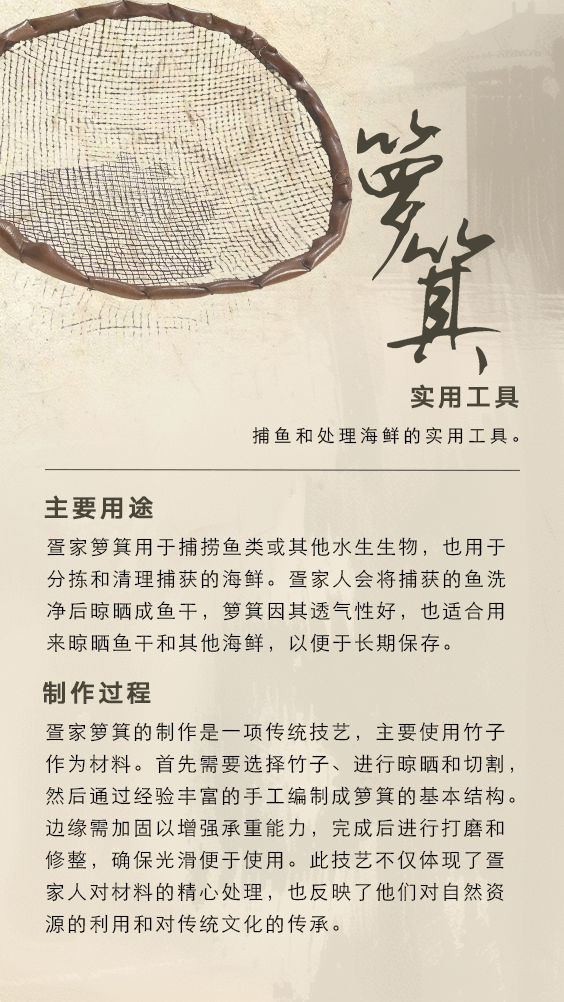 箩箕

实用工具

捕鱼和处理海鲜的实用工具。

主要用途

疍家箩箕用于捕捞鱼类或其他水生生物，也用于分拣和清理捕获的海鲜。疍家人会将捕获的鱼洗净后晾晒成鱼干，箩箕因其透气性好，也适合用来晾晒鱼干和其他海鲜，以便于长期保存。

制作过程

疍家箩箕的制作是一项传统技艺，主要使用竹子作为材料。首先需要选择竹子、进行晾晒和切割，然后通过经验丰富的手工编制成箩箕的基本结构。边缘需加固以增强承重能力，完成后进行打磨和修整，确保光滑便于使用。此技艺不仅体现了疍家人对材料的精心处理，也反映了他们对自然资源的利用和对传统文化的传承。